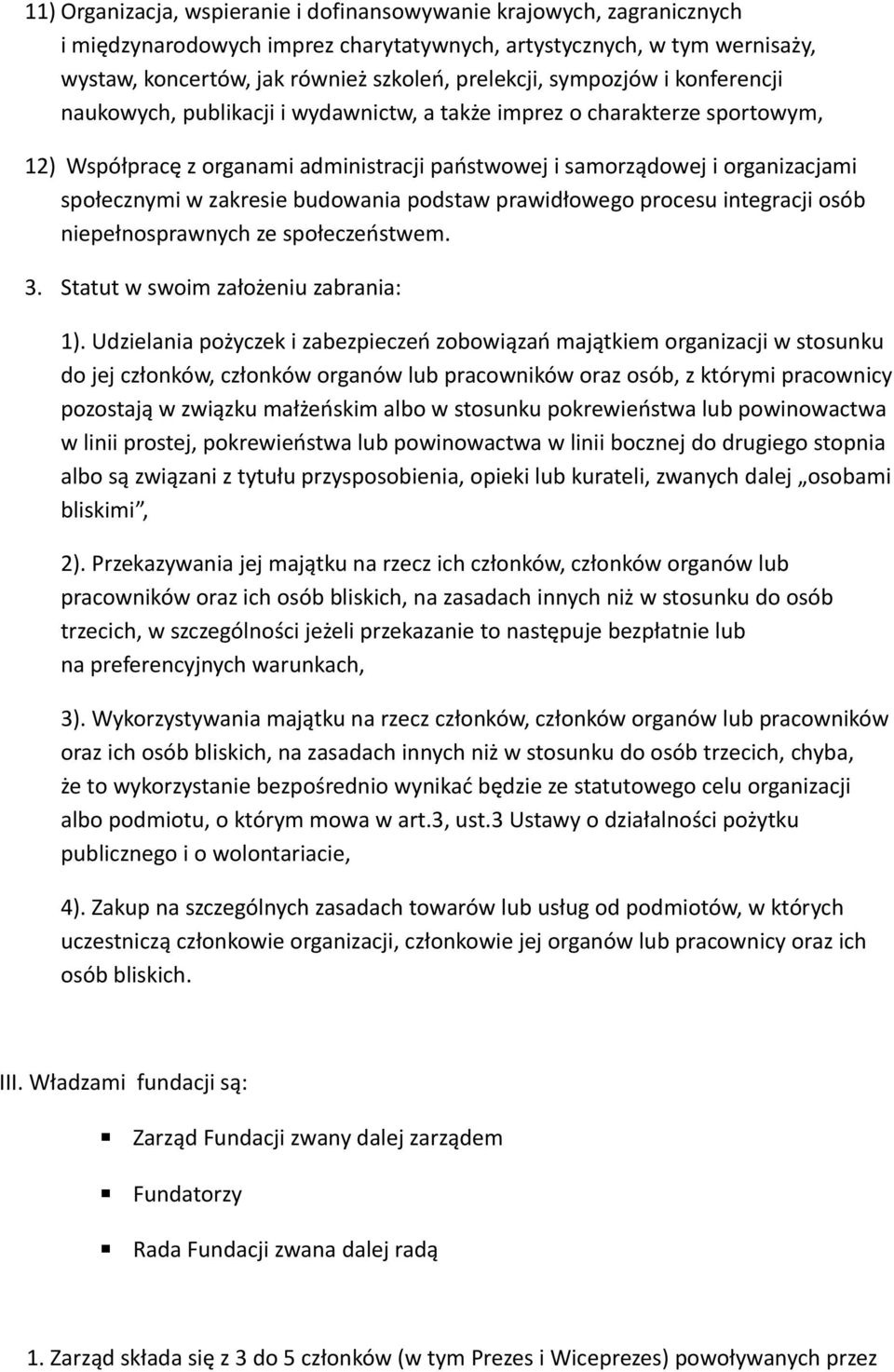 11) Organizacja, wspieranie i dofinansowywanie krajowych, zagranicznych i międzynarodowych imprez charytatywnych, artystycznych, w tym wernisaży, wystaw, koncertów, jak również szkoleń, prelekcji, sympozjów i konferencji naukowych, publikacji i wydawnictw, a także imprez o charakterze sportowym,

12) Współpracę z organami administracji państwowej i samorządowej i organizacjami społecznymi w zakresie budowania podstaw prawidłowego procesu integracji osób niepełnosprawnych ze społeczeństwem.

3. Statut w swoim założeniu zabrania:

1). Udzielania pożyczek i zabezpieczeń zobowiązań majątkiem organizacji w stosunku do jej członków, członków organów lub pracowników oraz osób, z którymi pracownicy pozostają w związku małżeńskim albo w stosunku pokrewieństwa lub powinowactwa w linii prostej, pokrewieństwa lub powinowactwa w linii bocznej do drugiego stopnia albo są związani z tytułu przysposobienia, opieki lub kurateli, zwanych dalej „osobami bliskimi”,

2). Przekazywania jej majątku na rzecz ich członków, członków organów lub pracowników oraz ich osób bliskich, na zasadach innych niż w stosunku do osób trzecich, w szczególności jeżeli przekazanie to następuje bezpłatnie lub na preferencyjnych warunkach,

3). Wykorzystywania majątku na rzecz członków, członków organów lub pracowników oraz ich osób bliskich, na zasadach innych niż w stosunku do osób trzecich, chyba, że to wykorzystanie bezpośrednio wynikać będzie ze statutowego celu organizacji albo podmiotu, o którym mowa w art.3, ust.3 Ustawy o działalności pożytku publicznego i o wolontariacie,

4). Zakup na szczególnych zasadach towarów lub usług od podmiotów, w których uczestniczą członkowie organizacji, członkowie jej organów lub pracownicy oraz ich osób bliskich.

III. Władzami fundacji są:

Zarząd Fundacji zwany dalej zarządem

Fundatorzy

Rada Fundacji zwana dalej radą

1. Zarząd składa się z 3 do 5 członków (w tym Prezes i Wiceprezes) powoływanych przez